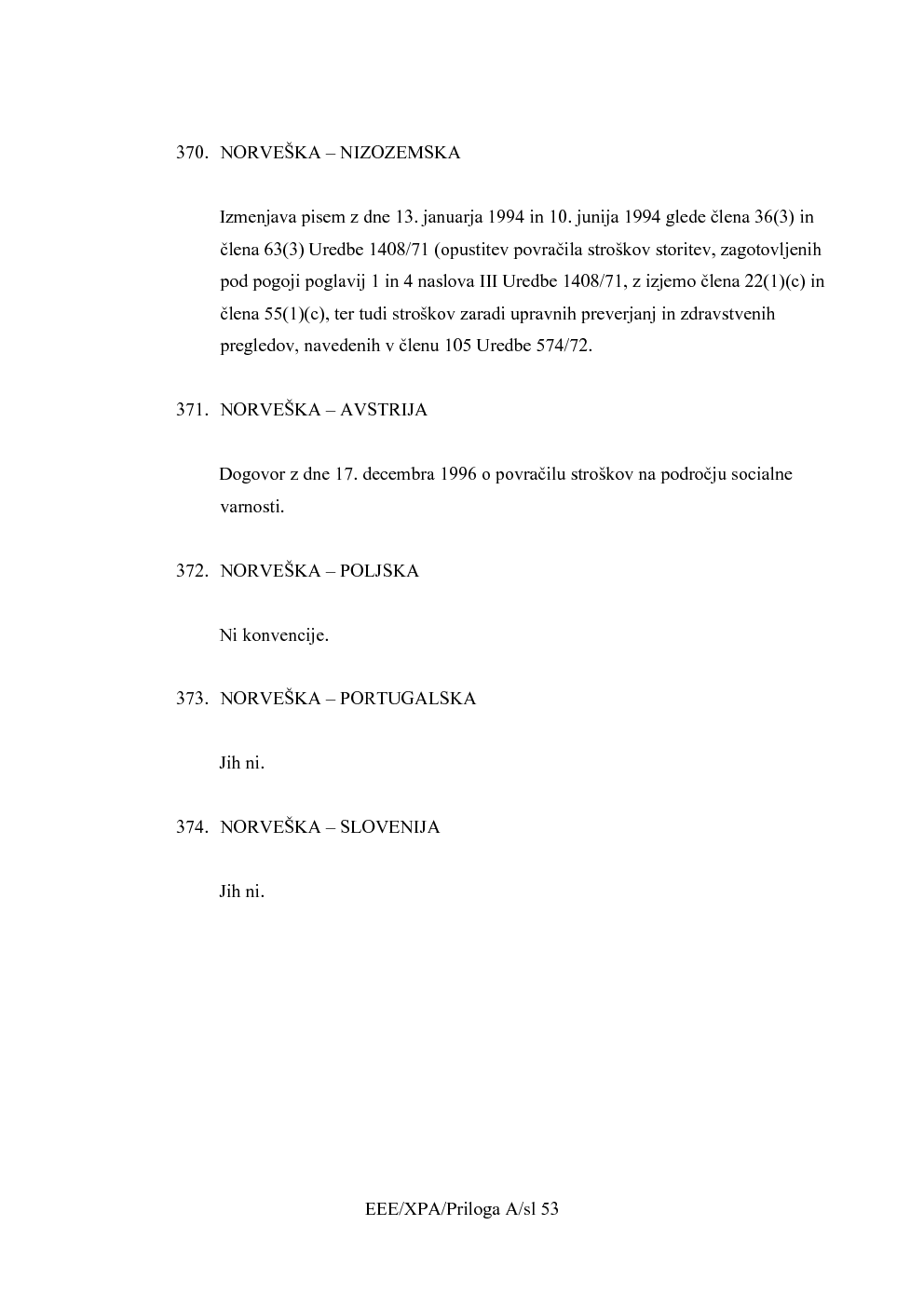 370. NORVEŠKA – NIZOZEMSKA

Izmenjava pisem z dne 13. januarja 1994 in 10. junija 1994 glede člena 36(3) in člena 63(3) Uredbe 1408/71 (opustitev povračila stroškov storitev, zagotovljenih pod pogoji poglavij 1 in 4 naslova III Uredbe 1408/71, z izjemo člena 22(1)(c) in člena 55(1)(c), ter tudi stroškov zaradi upravnih preverjanj in zdravstvenih pregledov, navedenih v členu 105 Uredbe 574/72.

371. NORVEŠKA – AVSTRIJA

Dogovor z dne 17. decembra 1996 o povračilu stroškov na področju socialne varnosti.

372. NORVEŠKA – POLJSKA

Ni konvencije.

373. NORVEŠKA – PORTUGALSKA

Jih ni.

374. NORVEŠKA – SLOVENIJA

Jih ni.

EEE/XPA/Priloga A/sl 53